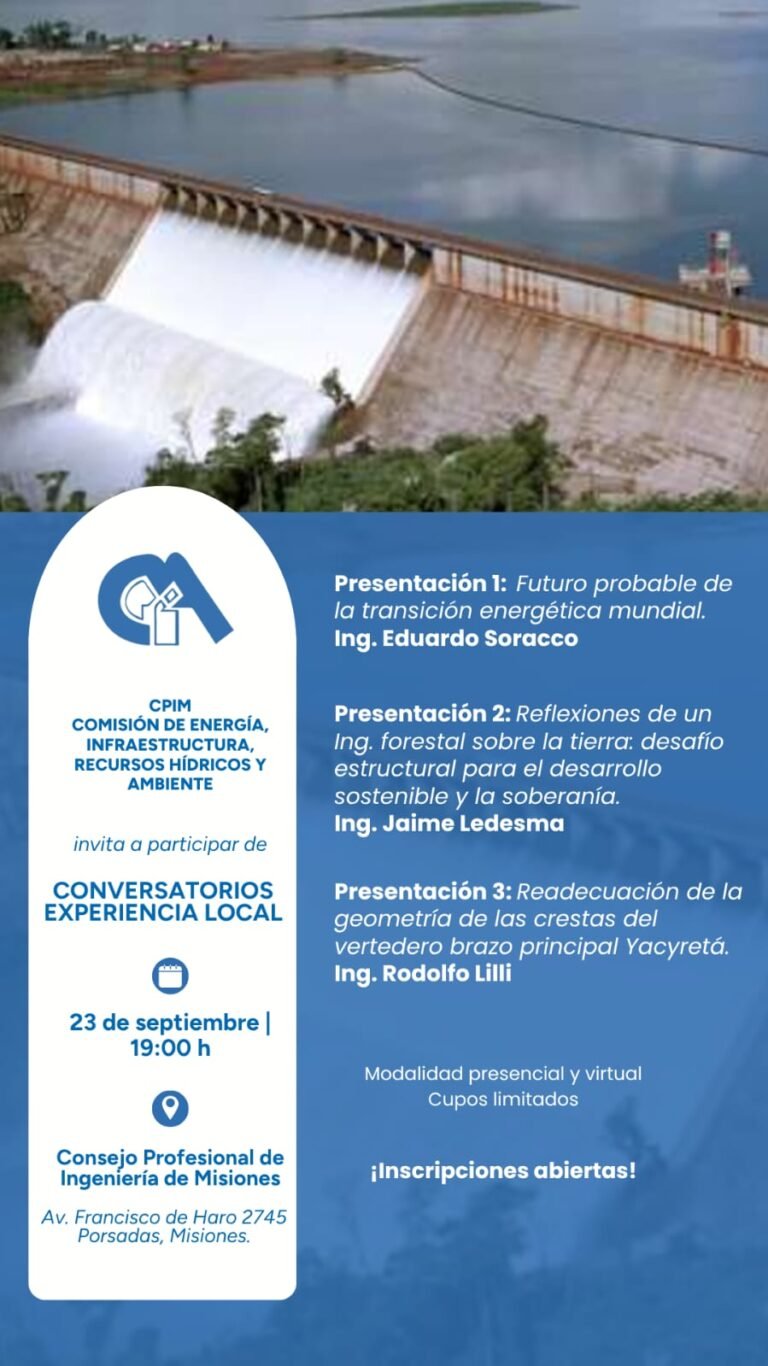 CPIM
COMISIÓN DE ENERGÍA, INFRAESTRUCTURA, RECURSOS HÍDRICOS Y AMBIENTE

invita a participar de

CONVERSATORIOS EXPERIENCIA LOCAL

23 de septiembre | 19:00 h

Consejo Profesional de Ingeniería de Misiones

Av. Francisco de Haro 2745 Porsadas, Misiones.

Presentación 1: Futuro probable de la transición energética mundial.
Ing. Eduardo Soracco

Presentación 2: Reflexiones de un Ing. forestal sobre la tierra: desafío estructural para el desarrollo sostenible y la soberanía.
Ing. Jaime Ledesma

Presentación 3: Readecuación de la geometría de las crestas del vertedero brazo principal Yacyretá.
Ing. Rodolfo Lilli

Modalidad presencial y virtual
Cupos limitados

¡Inscripciones abiertas!